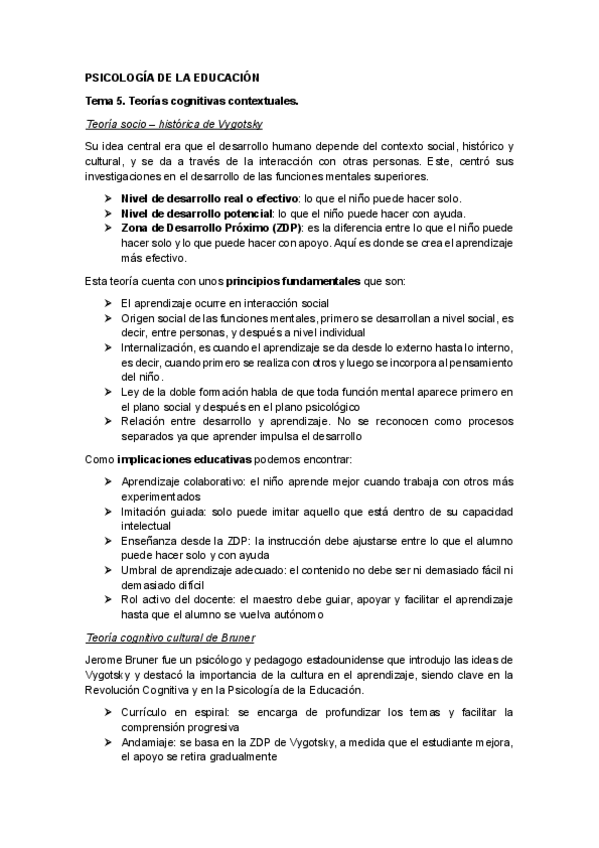 PSICOLOGÍA DE LA EDUCACIÓN

Tema 5. Teorías cognitivas contextuales.

Teoría socio – histórica de Vygotsky

Su idea central era que el desarrollo humano depende del contexto social, histórico y cultural, y se da a través de la interacción con otras personas. Este, centró sus investigaciones en el desarrollo de las funciones mentales superiores.

➤ Nivel de desarrollo real o efectivo: lo que el niño puede hacer solo.
➤ Nivel de desarrollo potencial: lo que el niño puede hacer con ayuda.
➤ Zona de Desarrollo Próximo (ZDP): es la diferencia entre lo que el niño puede hacer solo y lo que puede hacer con apoyo. Aquí es donde se crea el aprendizaje más efectivo.

Esta teoría cuenta con unos principios fundamentales que son:

➤ El aprendizaje ocurre en interacción social
➤ Origen social de las funciones mentales, primero se desarrollan a nivel social, es decir, entre personas, y después a nivel individual
➤ Internalización, es cuando el aprendizaje se da desde lo externo hasta lo interno, es decir, cuando primero se realiza con otros y luego se incorpora al pensamiento del niño.
➤ Ley de la doble formación habla de que toda función mental aparece primero en el plano social y después en el plano psicológico
➤ Relación entre desarrollo y aprendizaje. No se reconocen como procesos separados ya que aprender impulsa el desarrollo

Como implicaciones educativas podemos encontrar:

➤ Aprendizaje colaborativo: el niño aprende mejor cuando trabaja con otros más experimentados
➤ Imitación guiada: solo puede imitar aquello que está dentro de su capacidad intelectual
➤ Enseñanza desde la ZDP: la instrucción debe ajustarse entre lo que el alumno puede hacer solo y con ayuda
➤ Umbral de aprendizaje adecuado: el contenido no debe ser ni demasiado fácil ni demasiado difícil
➤ Rol activo del docente: el maestro debe guiar, apoyar y facilitar el aprendizaje hasta que el alumno se vuelva autónomo

Teoría cognitivo cultural de Bruner

Jerome Bruner fue un psicólogo y pedagogo estadounidense que introdujo las ideas de Vygotsky y destacó la importancia de la cultura en el aprendizaje, siendo clave en la Revolución Cognitiva y en la Psicología de la Educación.

➤ Currículo en espiral: se encarga de profundizar los temas y facilitar la comprensión progresiva
➤ Andamiaje: se basa en la ZDP de Vygotsky, a medida que el estudiante mejora, el apoyo se retira gradualmente